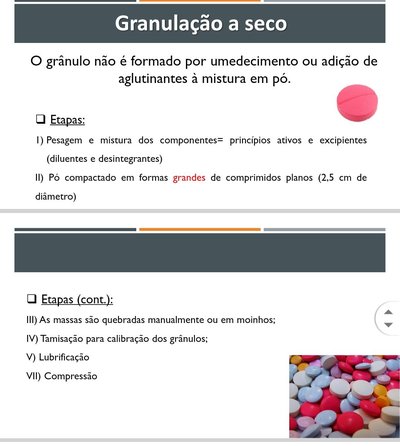 Granulação a seco

O grânulo não é formado por umedecimento ou adição de aglutinantes à mistura em pó.

❑ Etapas:

I) Pesagem e mistura dos componentes= princípios ativos e excipientes (diluentes e desintegrantes)

II) Pó compactado em formas grandes de comprimidos planos (2,5 cm de diâmetro)

❑ Etapas (cont.):

III) As massas são quebradas manualmente ou em moinhos;

IV) Tamisação para calibração dos grânulos;

V) Lubrificação

VII) Compressão